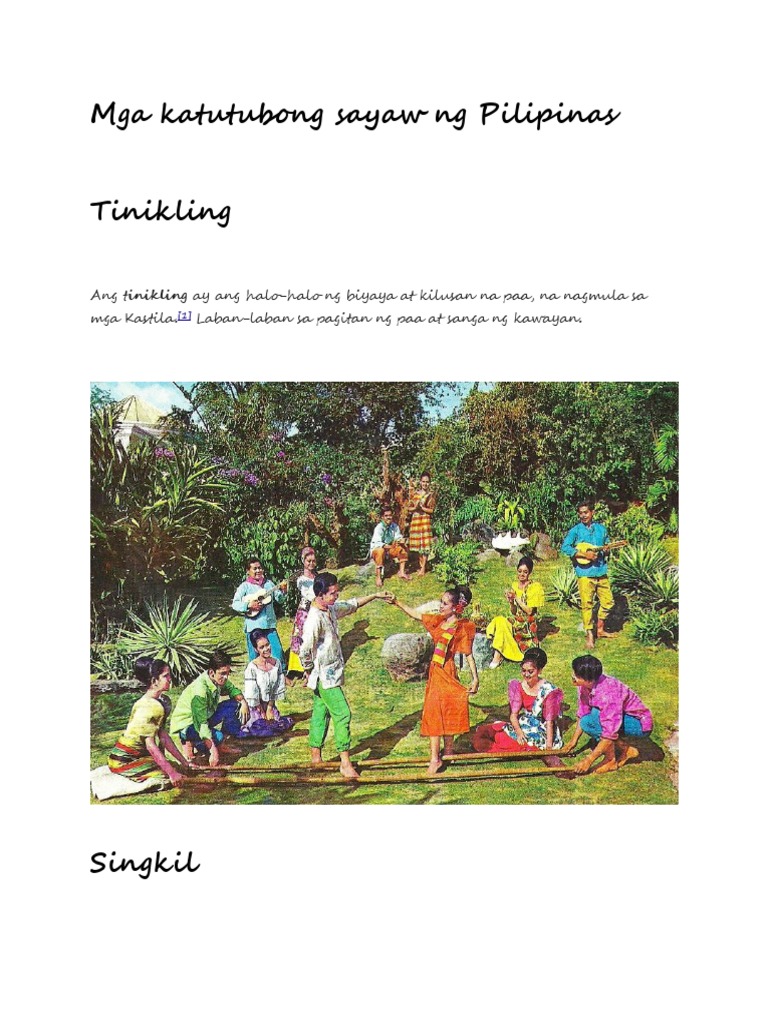 Mga katutubong sayaw ng Pilipinas

Tinikling

Ang tinikling ay ang halo-halo ng biyaya at kilusan na paa, na nagmula sa mga Kastila.[1] Laban-laban sa pagitan ng paa at sanga ng kawayan.

Singkil